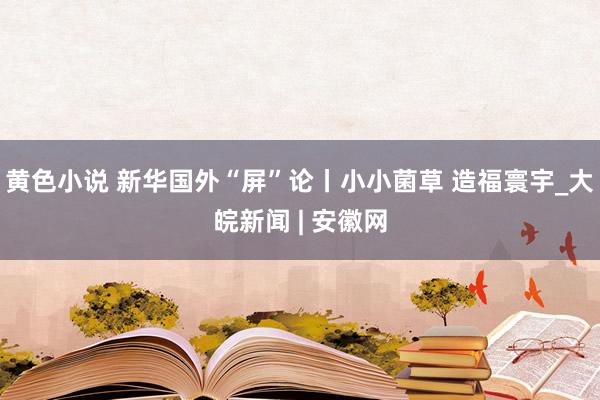 黄色小说 新华国外“屏”论丨小小菌草 造福寰宇_大皖新闻 | 安徽网